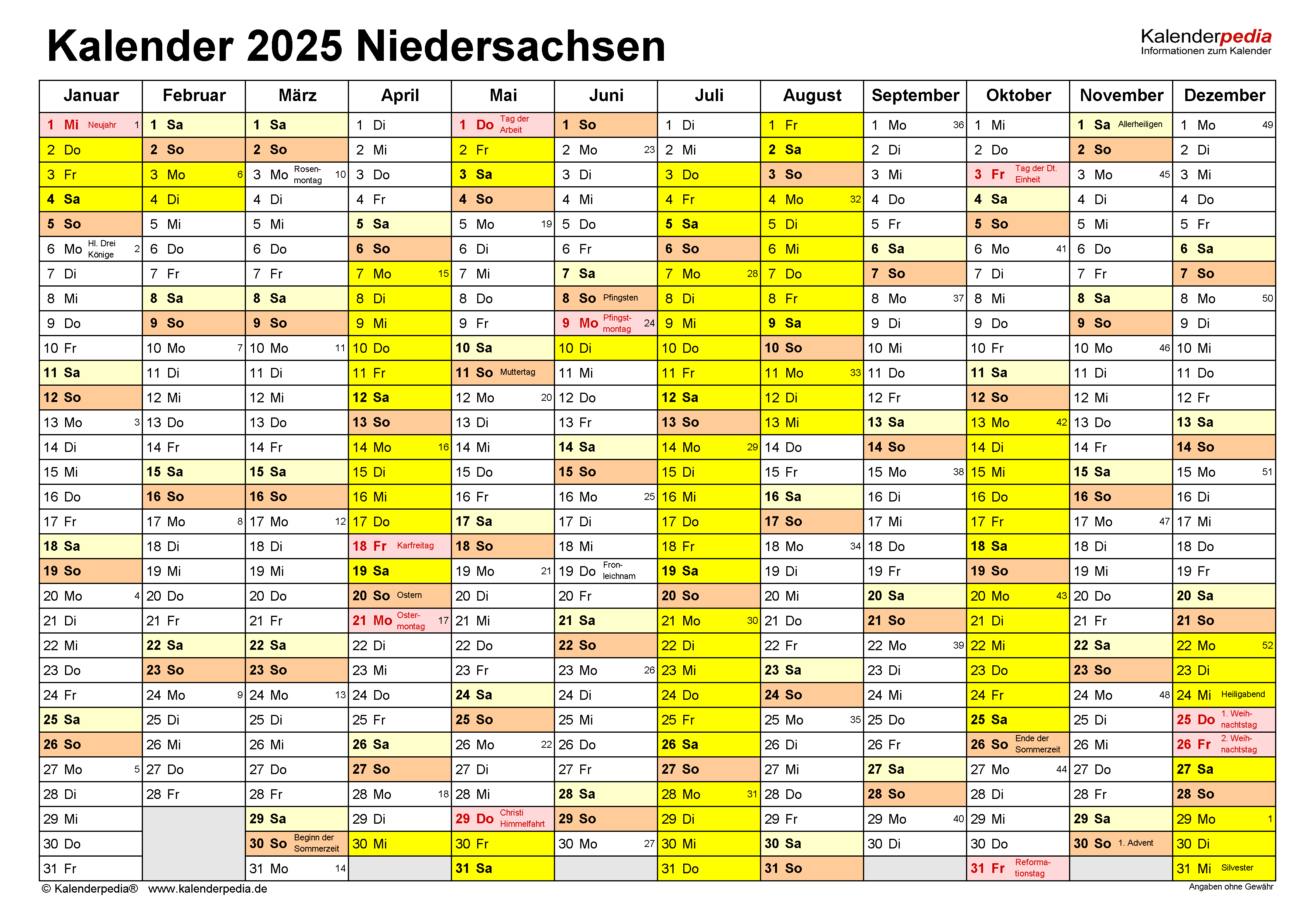 Kalender 2025 Niedersachsen

Kalenderpedia
Informationen zum Kalender

| Januar | Februar | März | April | Mai | Juni | Juli | August | September | Oktober | November | Dezember |
|---|---|---|---|---|---|---|---|---|---|---|---|
| 1 Mi Neujahr 1 | 1 Sa | 1 Sa | 1 Di | 1 Do Tag der Arbeit | 1 So | 1 Di | 1 Fr | 1 Mo 36 | 1 Mi | 1 Sa Allerheiligen | 1 Mo 49 |
| 2 Do | 2 So | 2 So | 2 Mi | 2 Fr | 2 Mo 23 | 2 Mi | 2 Sa | 2 Di | 2 Do | 2 So | 2 Di |
| 3 Fr | 3 Mo 6 | 3 Mo Rosenmontag 10 | 3 Do | 3 Sa | 3 Di | 3 Do | 3 So | 3 Mi | 3 Fr Tag der Dt. Einheit | 3 Mo 45 | 3 Mi |
| 4 Sa | 4 Di | 4 Di | 4 Fr | 4 So | 4 Mi | 4 Fr | 4 Mo 32 | 4 Do | 4 Sa | 4 Di | 4 Do |
| 5 So | 5 Mi | 5 Mi | 5 Sa | 5 Mo 19 | 5 Do | 5 Sa | 5 Di | 5 Fr | 5 So | 5 Mi | 5 Fr |
| 6 Mo Hl. Drei Könige 2 | 6 Do | 6 Do | 6 So | 6 Di | 6 Fr | 6 So | 6 Mi | 6 Sa | 6 Mo 41 | 6 Do | 6 Sa |
| 7 Di | 7 Fr | 7 Fr | 7 Mo 15 | 7 Mi | 7 Sa | 7 Mo 28 | 7 Do | 7 So | 7 Di | 7 Fr | 7 So |
| 8 Mi | 8 Sa | 8 Sa | 8 Di | 8 Do | 8 So Pfingsten | 8 Di | 8 Fr | 8 Mo 37 | 8 Mi | 8 Sa | 8 Mo 50 |
| 9 Do | 9 So | 9 So | 9 Mi | 9 Fr | 9 Mo Pfingstmontag 24 | 9 Mi | 9 Sa | 9 Di | 9 Do | 9 So | 9 Di |
| 10 Fr | 10 Mo 7 | 10 Mo 11 | 10 Do | 10 Sa | 10 Di | 10 Do | 10 So | 10 Mi | 10 Fr | 10 Mo 46 | 10 Mi |
| 11 Sa | 11 Di | 11 Di | 11 Fr | 11 So Muttertag | 11 Mi | 11 Fr | 11 Mo 33 | 11 Do | 11 Sa | 11 Di | 11 Do |
| 12 So | 12 Mi | 12 Mi | 12 Sa | 12 Mo 20 | 12 Do | 12 Sa | 12 Di | 12 Fr | 12 So | 12 Mi | 12 Fr |
| 13 Mo 3 | 13 Do | 13 Do | 13 So | 13 Di | 13 Fr | 13 So | 13 Mi | 13 Sa | 13 Mo 42 | 13 Do | 13 Sa |
| 14 Di | 14 Fr | 14 Fr | 14 Mo 16 | 14 Mi | 14 Sa | 14 Mo 29 | 14 Do | 14 So | 14 Di | 14 Fr | 14 So |
| 15 Mi | 15 Sa | 15 Sa | 15 Di | 15 Do | 15 So | 15 Di | 15 Fr | 15 Mo 38 | 15 Mi | 15 Sa | 15 Mo 51 |
| 16 Do | 16 So | 16 So | 16 Mi | 16 Fr | 16 Mo 25 | 16 Mi | 16 Sa | 16 Di | 16 Do | 16 So | 16 Di |
| 17 Fr | 17 Mo 8 | 17 Mo 12 | 17 Do | 17 Sa | 17 Di | 17 Do | 17 So | 17 Mi | 17 Fr | 17 Mo 47 | 17 Mi |
| 18 Sa | 18 Di | 18 Di | 18 Fr Karfreitag | 18 So | 18 Mi | 18 Fr | 18 Mo 34 | 18 Do | 18 Sa | 18 Di | 18 Do |
| 19 So | 19 Mi | 19 Mi | 19 Sa | 19 Mo 21 | 19 Do Fronleichnam | 19 Sa | 19 Di | 19 Fr | 19 So | 19 Mi | 19 Fr |
| 20 Mo 4 | 20 Do | 20 Do | 20 So Ostern | 20 Di | 20 Fr | 20 So | 20 Mi | 20 Sa | 20 Mo 43 | 20 Do | 20 Sa |
| 21 Di | 21 Fr | 21 Fr | 21 Mo Ostermontag 17 | 21 Mi | 21 Sa | 21 Mo 30 | 21 Do | 21 So | 21 Di | 21 Fr | 21 So |
| 22 Mi | 22 Sa | 22 Sa | 22 Di | 22 Do | 22 So | 22 Di | 22 Fr | 22 Mo 39 | 22 Mi | 22 Sa | 22 Mo 52 |
| 23 Do | 23 So | 23 So | 23 Mi | 23 Fr | 23 Mo 26 | 23 Mi | 23 Sa | 23 Di | 23 Do | 23 So | 23 Di |
| 24 Fr | 24 Mo 9 | 24 Mo 13 | 24 Do | 24 Sa | 24 Di | 24 Do | 24 So | 24 Mi | 24 Fr | 24 Mo 48 | 24 Mi Heiligabend |
| 25 Sa | 25 Di | 25 Di | 25 Fr | 25 So | 25 Mi | 25 Fr | 25 Mo 35 | 25 Do | 25 Sa | 25 Di | 25 Do 1. Weihnachtstag |
| 26 So | 26 Mi | 26 Mi | 26 Sa | 26 Mo 22 | 26 Do | 26 Sa | 26 Di | 26 Fr | 26 So Ende der Sommerzeit | 26 Mi | 26 Fr 2. Weihnachtstag |
| 27 Mo 5 | 27 Do | 27 Do | 27 So | 27 Di | 27 Fr | 27 So | 27 Mi | 27 Sa | 27 Mo 44 | 27 Do | 27 Sa |
| 28 Di | 28 Fr | 28 Fr | 28 Mo 18 | 28 Mi | 28 Sa | 28 Mo 31 | 28 Do | 28 So | 28 Di | 28 Fr | 28 So |
| 29 Mi | | 29 Sa | 29 Di | 29 Do Christi Himmelfahrt | 29 So | 29 Di | 29 Fr | 29 Mo 40 | 29 Mi | 29 Sa | 29 Mo 1 |
| 30 Do | | 30 So Beginn der Sommerzeit | 30 Mi | 30 Fr | 30 Mo 27 | 30 Mi | 30 Sa | 30 Di | 30 Do | 30 So 1. Advent | 30 Di |
| 31 Fr | | 31 Mo 14 | | 31 Sa | | 31 Do | 31 So | | 31 Fr Reformationstag | | 31 Mi Silvester |

© Kalenderpedia® www.kalenderpedia.de
Angaben ohne Gewähr